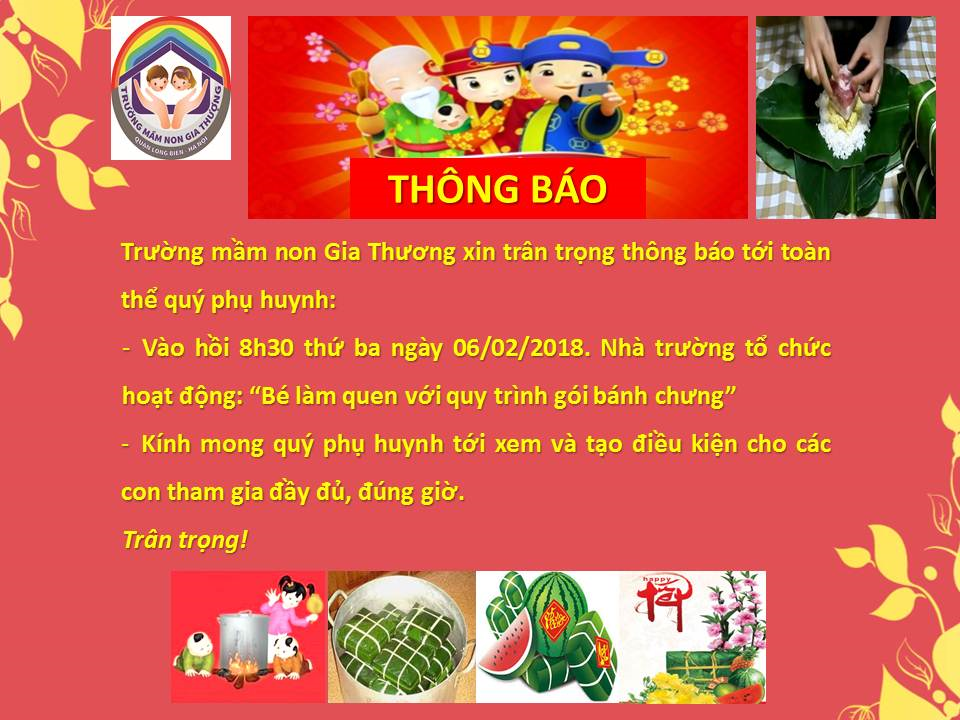 TRƯỜNG MẦM NON GIA THƯỢNG
QUẬN LONG BIÊN - HÀ NỘI

THÔNG BÁO

Trường mầm non Gia Thương xin trân trọng thông báo tới toàn thể quý phụ huynh:

- Vào hồi 8h30 thứ ba ngày 06/02/2018. Nhà trường tổ chức hoạt động: "Bé làm quen với quy trình gói bánh chưng"

- Kính mong quý phụ huynh tới xem và tạo điều kiện cho các con tham gia đầy đủ, đúng giờ.

Trân trọng!

happy